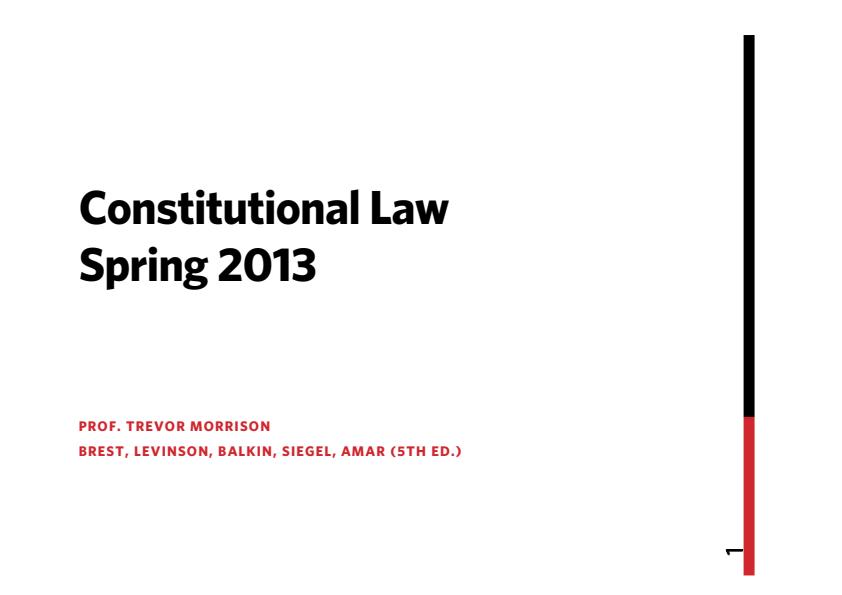 Constitutional Law
Spring 2013

PROF. TREVOR MORRISON
BREST, LEVINSON, BALKIN, SIEGEL, AMAR (5TH ED.)

1